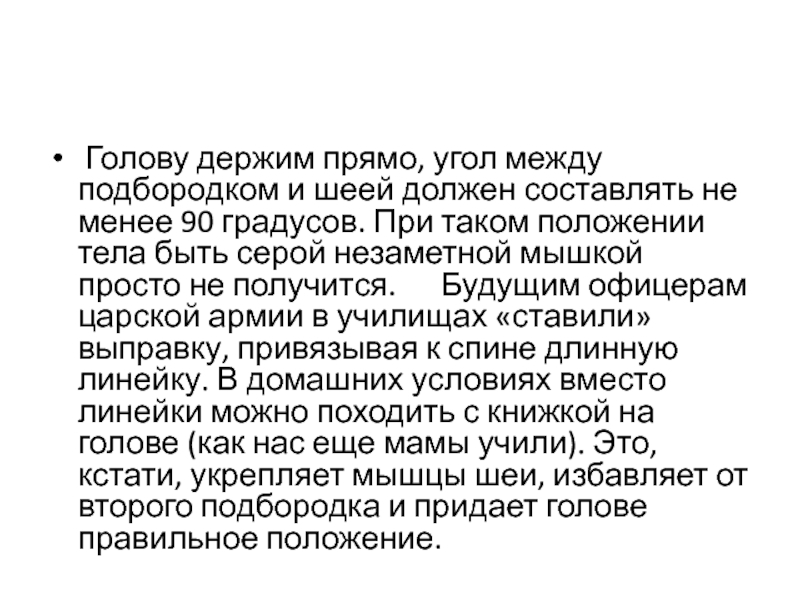 • Голову держим прямо, угол между подбородком и шеей должен составлять не менее 90 градусов. При таком положении тела быть серой незаметной мышкой просто не получится. Будущим офицерам царской армии в училищах «ставили» выправку, привязывая к спине длинную линейку. В домашних условиях вместо линейки можно походить с книжкой на голове (как нас еще мамы учили). Это, кстати, укрепляет мышцы шеи, избавляет от второго подбородка и придает голове правильное положение.